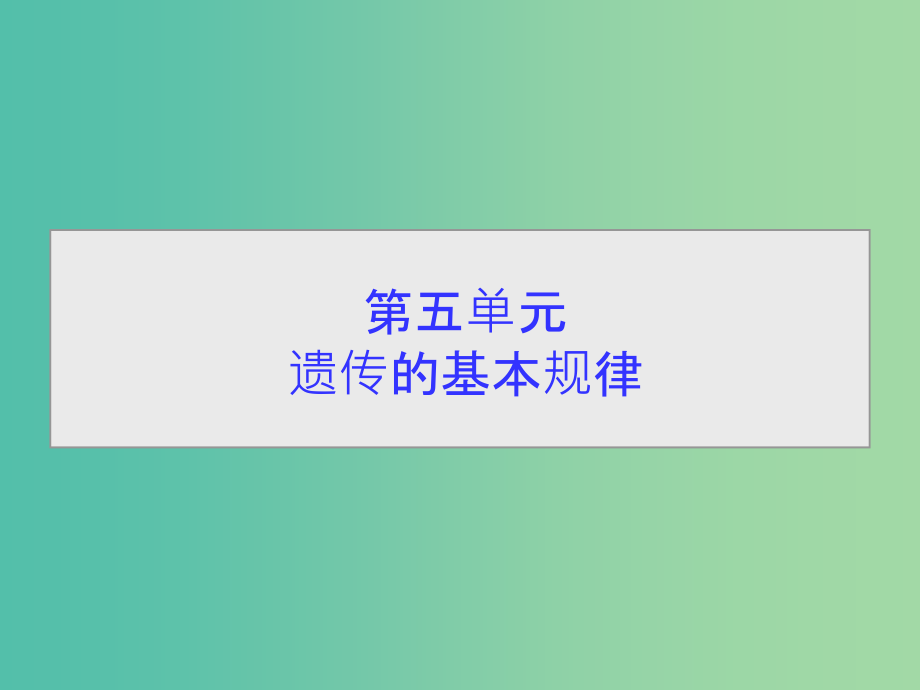 第五单元
遗传的基本规律